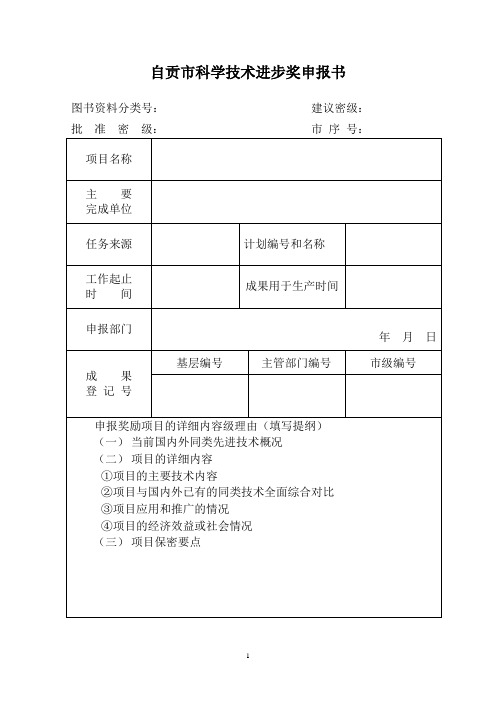 自贡市科学技术进步奖申报书

图书资料分类号：　　　　　　　　　　　　建议密级：

批　准　密　级：　　　　　　　　　　　　市 序 号：

| 项目名称 | | | |
|---|---|---|---|
| 主　要 完成单位 | | | |
| 任务来源 | | 计划编号和名称 | |
| 工作起止 时　间 | | 成果用于生产时间 | |
| 申报部门 | 年　月　日 | | |
| 成　果 登 记 号 | 基层编号 | 主管部门编号 | 市级编号 |
| | | | |

申报奖励项目的详细内容级理由（填写提纲）
（一） 当前国内外同类先进技术概况
（二） 项目的详细内容
①项目的主要技术内容
②项目与国内外已有的同类技术全面综合对比
③项目应用和推广的情况
④项目的经济效益或社会情况
（三） 项目保密要点

1